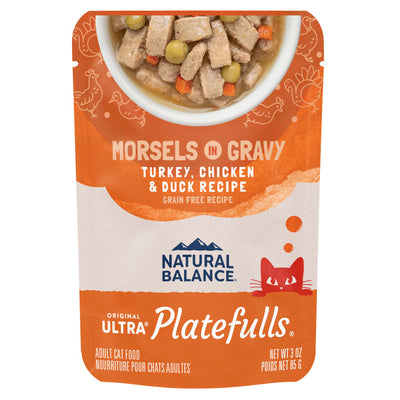 MORSELS IN GRAVY
TURKEY, CHICKEN & DUCK RECIPE
GRAIN FREE RECIPE

NATURAL BALANCE®

ORIGINAL ULTRA® Platefulls®

ADULT CAT FOOD
NOURRITURE POUR CHATS ADULTES

NET WT 3 OZ
POIDS NET 85 G